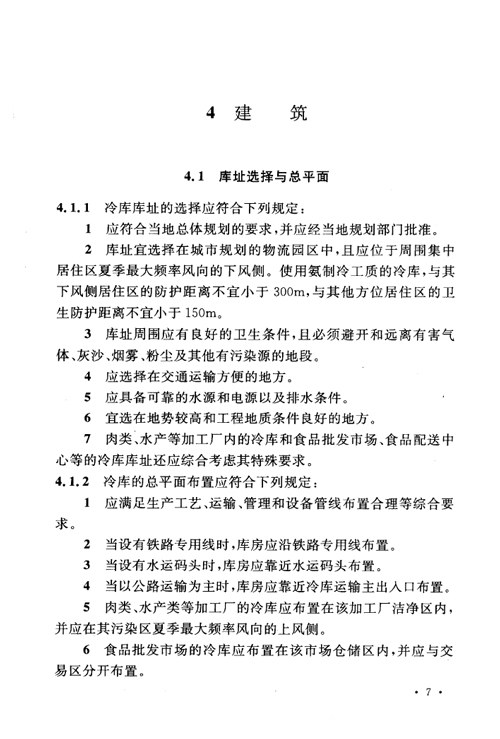 4 建 筑

4.1 库址选择与总平面

4.1.1 冷库库址的选择应符合下列规定：

1 应符合当地总体规划的要求，并应经当地规划部门批准。

2 库址宜选择在城市规划的物流园区中，且应位于周围集中居住区夏季最大频率风向的下风侧。使用氨制冷工质的冷库，与其下风侧居住区的防护距离不宜小于 300m，与其他方位居住区的卫生防护距离不宜小于 150m。

3 库址周围应有良好的卫生条件，且必须避开和远离有害气体、灰沙、烟雾、粉尘及其他有污染源的地段。

4 应选择在交通运输方便的地方。

5 应具备可靠的水源和电源以及排水条件。

6 宜选在地势较高和工程地质条件良好的地方。

7 肉类、水产等加工厂内的冷库和食品批发市场、食品配送中心等的冷库库址还应综合考虑其特殊要求。

4.1.2 冷库的总平面布置应符合下列规定：

1 应满足生产工艺、运输、管理和设备管线布置合理等综合要求。

2 当设有铁路专用线时，库房应沿铁路专用线布置。

3 当设有水运码头时，库房应靠近水运码头布置。

4 当以公路运输为主时，库房应靠近冷库运输主出入口布置。

5 肉类、水产类等加工厂的冷库应布置在该加工厂洁净区内，并应在其污染区夏季最大频率风向的上风侧。

6 食品批发市场的冷库应布置在该市场仓储区内，并应与交易区分开布置。

· 7 ·